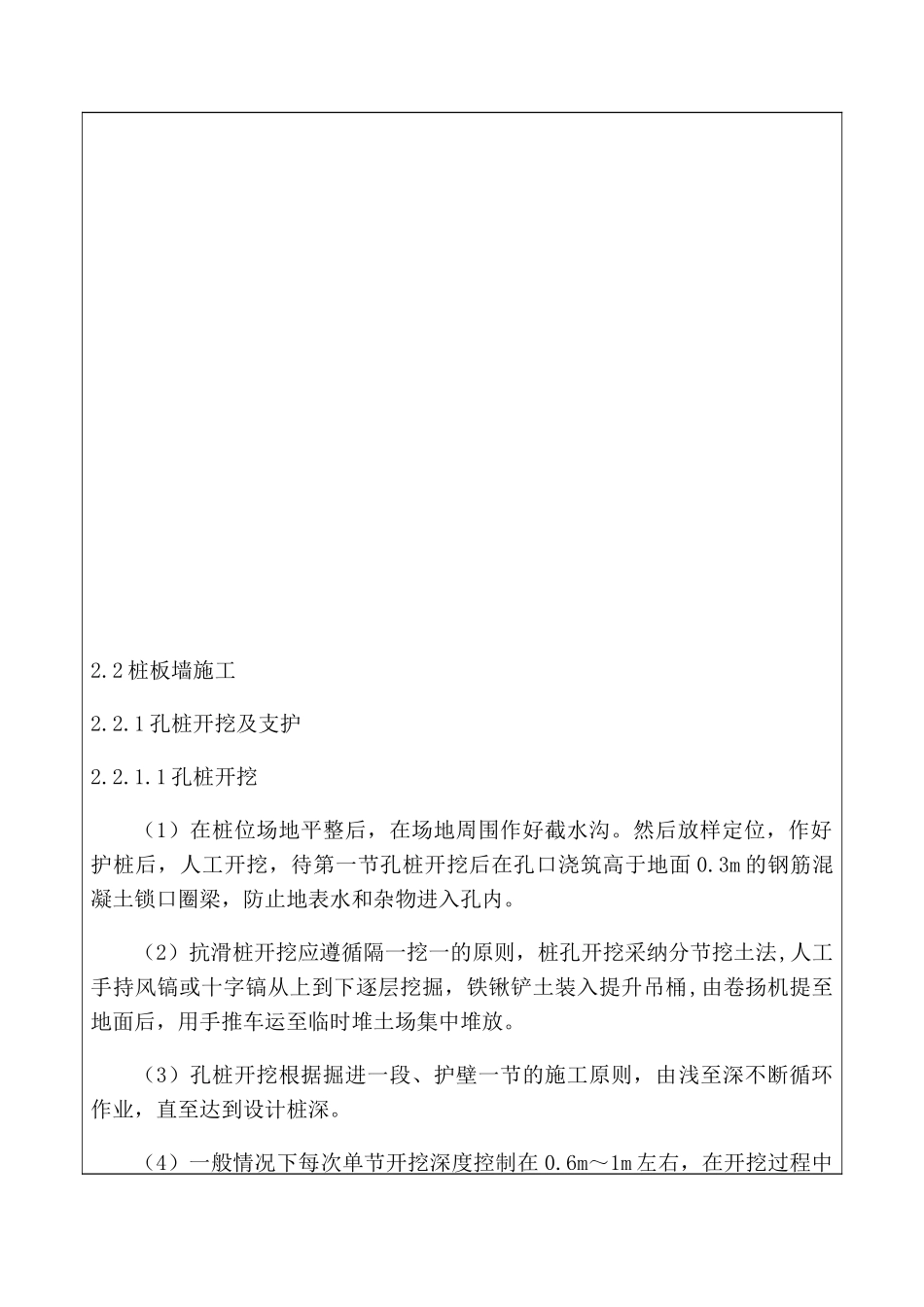 2.2 桩板墙施工

2.2.1 孔桩开挖及支护

2.2.1.1 孔桩开挖

（1）在桩位场地平整后，在场地周围作好截水沟。然后放样定位，作好护桩后，人工开挖，待第一节孔桩开挖后在孔口浇筑高于地面 0.3m 的钢筋混凝土锁口圈梁，防止地表水和杂物进入孔内。

（2）抗滑桩开挖应遵循隔一挖一的原则，桩孔开挖采纳分节挖土法,人工手持风镐或十字镐从上到下逐层挖掘，铁锹铲土装入提升吊桶，由卷扬机提至地面后，用手推车运至临时堆土场集中堆放。

（3）孔桩开挖根据掘进一段、护壁一节的施工原则，由浅至深不断循环作业，直至达到设计桩深。

（4）一般情况下每次单节开挖深度控制在 0.6m～1m 左右，在开挖过程中